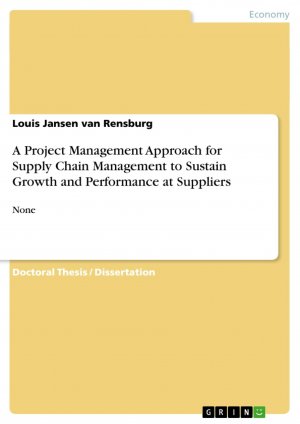 Economy

Louis Jansen van Rensburg

A Project Management Approach for Supply Chain Management to Sustain Growth and Performance at Suppliers

None

Doctoral Thesis / Dissertation

GRIN